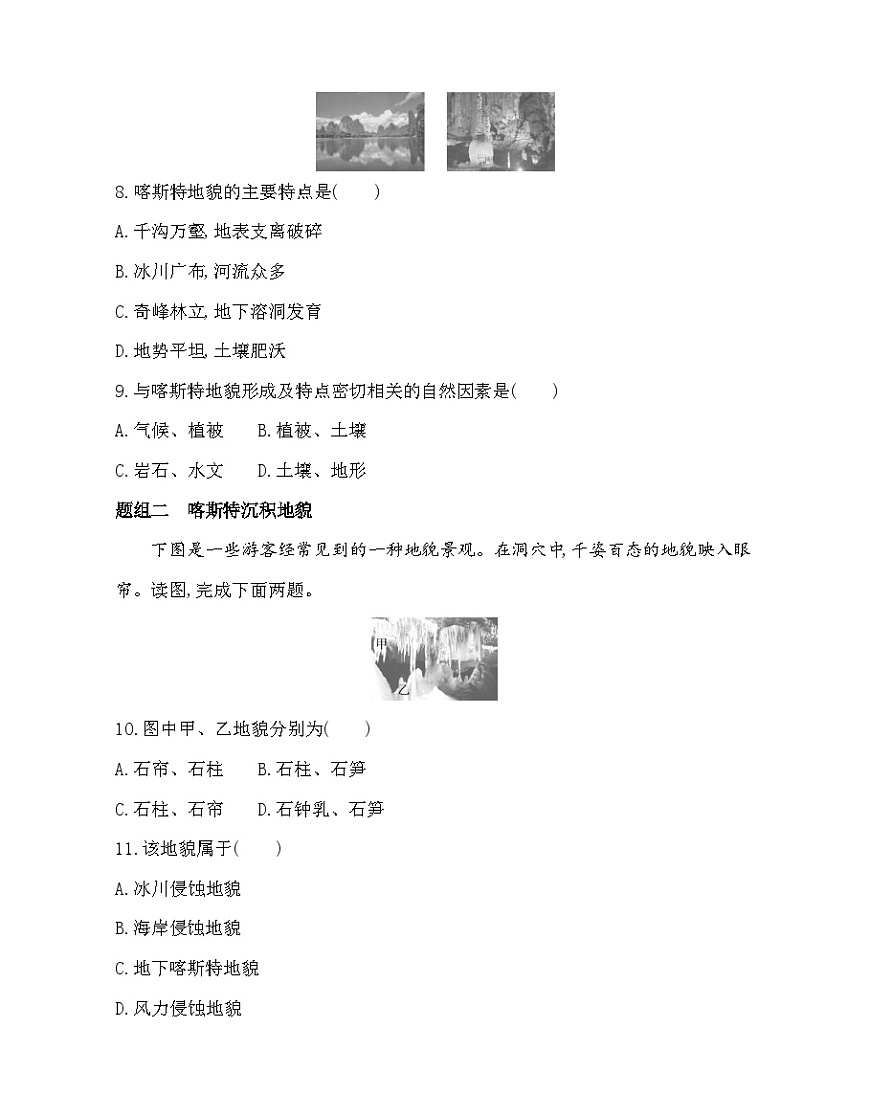 8.喀斯特地貌的主要特点是(　　)

A.千沟万壑,地表支离破碎

B.冰川广布,河流众多

C.奇峰林立,地下溶洞发育

D.地势平坦,土壤肥沃

9.与喀斯特地貌形成及特点密切相关的自然因素是(　　)

A.气候、植被　　B.植被、土壤

C.岩石、水文　　D.土壤、地形

题组二　喀斯特沉积地貌

下图是一些游客经常见到的一种地貌景观。在洞穴中,千姿百态的地貌映入眼帘。读图,完成下面两题。

甲

乙

10.图中甲、乙地貌分别为(　　)

A.石帘、石柱　　B.石柱、石笋

C.石柱、石帘　　D.石钟乳、石笋

11.该地貌属于(　　)

A.冰川侵蚀地貌

B.海岸侵蚀地貌

C.地下喀斯特地貌

D.风力侵蚀地貌